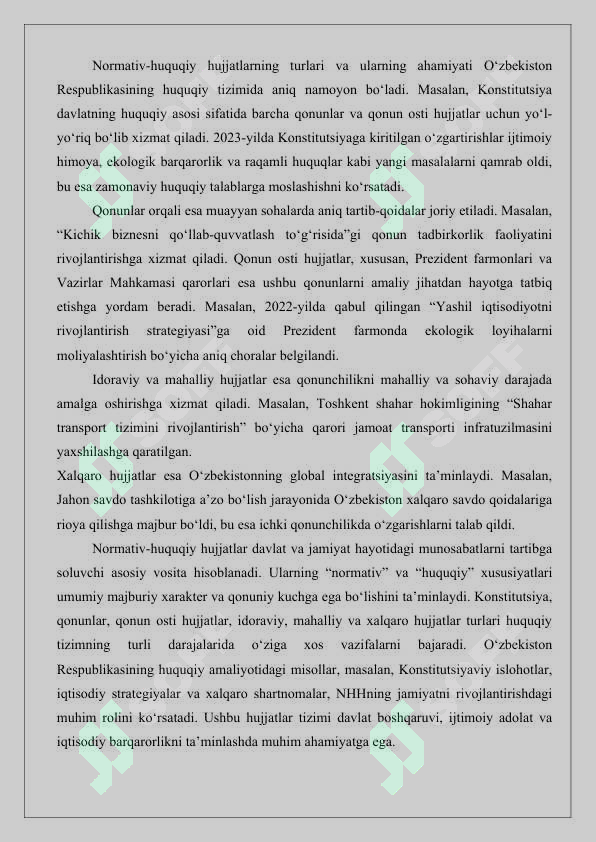 Normativ-huquqiy hujjatlarning turlari va ularning ahamiyati O‘zbekiston Respublikasining huquqiy tizimida aniq namoyon bo‘ladi. Masalan, Konstitutsiya davlatning huquqiy asosi sifatida barcha qonunlar va qonun osti hujjatlar uchun yo‘l-yo‘riq bo‘lib xizmat qiladi. 2023-yilda Konstitutsiyaga kiritilgan o‘zgartirishlar ijtimoiy himoya, ekologik barqarorlik va raqamli huquqlar kabi yangi masalalarni qamrab oldi, bu esa zamonaviy huquqiy talablarga moslashishni ko‘rsatadi.

Qonunlar orqali esa muayyan sohalarda aniq tartib-qoidalar joriy etiladi. Masalan, “Kichik biznesni qo‘llab-quvvatlash to‘g‘risida”gi qonun tadbirkorlik faoliyatini rivojlantirishga xizmat qiladi. Qonun osti hujjatlar, xususan, Prezident farmonlari va Vazirlar Mahkamasi qarorlari esa ushbu qonunlarni amaliy jihatdan hayotga tatbiq etishga yordam beradi. Masalan, 2022-yilda qabul qilingan “Yashil iqtisodiyotni rivojlantirish strategiyasi”ga oid Prezident farmonda ekologik loyihalarni moliyalashtirish bo‘yicha aniq choralar belgilandi.

Idoraviy va mahalliy hujjatlar esa qonunchilikni mahalliy va sohaviy darajada amalga oshirishga xizmat qiladi. Masalan, Toshkent shahar hokimligining “Shahar transport tizimini rivojlantirish” bo‘yicha qarori jamoat transporti infratuzilmasini yaxshilashga qaratilgan.
Xalqaro hujjatlar esa O‘zbekistonning global integratsiyasini ta’minlaydi. Masalan, Jahon savdo tashkilotiga a’zo bo‘lish jarayonida O‘zbekiston xalqaro savdo qoidalariga rioya qilishga majbur bo‘ldi, bu esa ichki qonunchilikda o‘zgarishlarni talab qildi.

Normativ-huquqiy hujjatlar davlat va jamiyat hayotidagi munosabatlarni tartibga soluvchi asosiy vosita hisoblanadi. Ularning “normativ” va “huquqiy” xususiyatlari umumiy majburiy xarakter va qonuniy kuchga ega bo‘lishini ta’minlaydi. Konstitutsiya, qonunlar, qonun osti hujjatlar, idoraviy, mahalliy va xalqaro hujjatlar turlari huquqiy tizimning turli darajalarida o‘ziga xos vazifalarni bajaradi. O‘zbekiston Respublikasining huquqiy amaliyotidagi misollar, masalan, Konstitutsiyaviy islohotlar, iqtisodiy strategiyalar va xalqaro shartnomalar, NHHning jamiyatni rivojlantirishdagi muhim rolini ko‘rsatadi. Ushbu hujjatlar tizimi davlat boshqaruvi, ijtimoiy adolat va iqtisodiy barqarorlikni ta’minlashda muhim ahamiyatga ega.